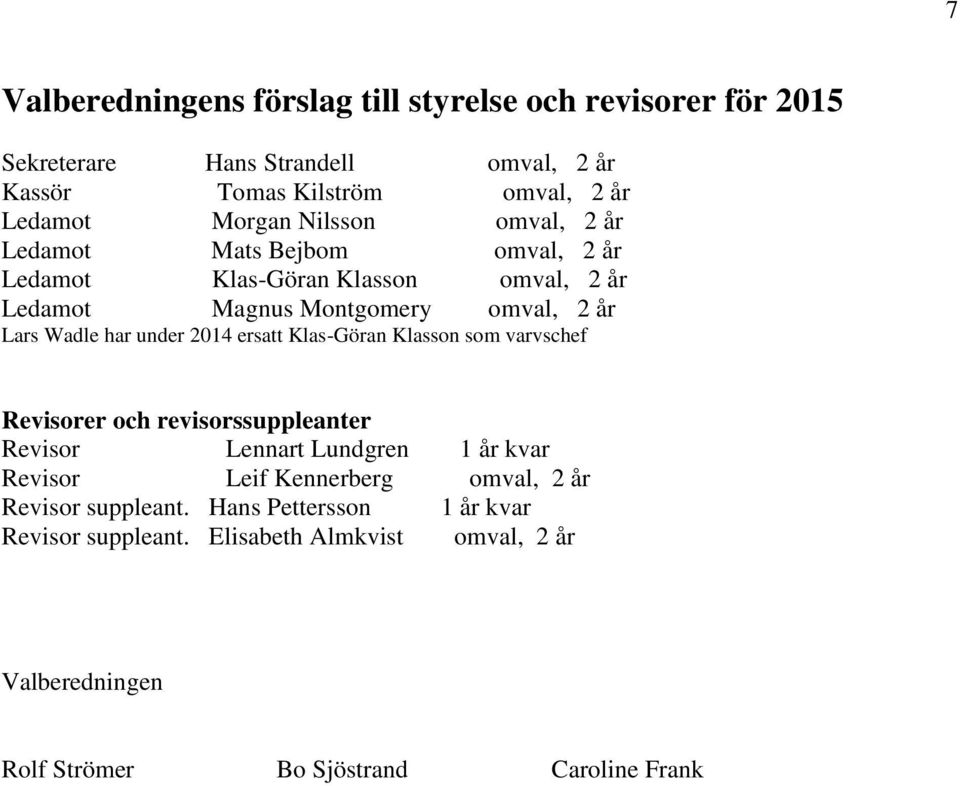 7

Valberedningens förslag till styrelse och revisorer för 2015

Sekreterare Hans Strandell omval, 2 år
Kassör Tomas Kilström omval, 2 år
Ledamot Morgan Nilsson omval, 2 år
Ledamot Mats Bejbom omval, 2 år
Ledamot Klas-Göran Klasson omval, 2 år
Ledamot Magnus Montgomery omval, 2 år
Lars Wadle har under 2014 ersatt Klas-Göran Klasson som varvschef

Revisorer och revisorssuppleanter
Revisor Lennart Lundgren 1 år kvar
Revisor Leif Kennerberg omval, 2 år
Revisor suppleant. Hans Pettersson 1 år kvar
Revisor suppleant. Elisabeth Almkvist omval, 2 år

Valberedningen

Rolf Strömer Bo Sjöstrand Caroline Frank